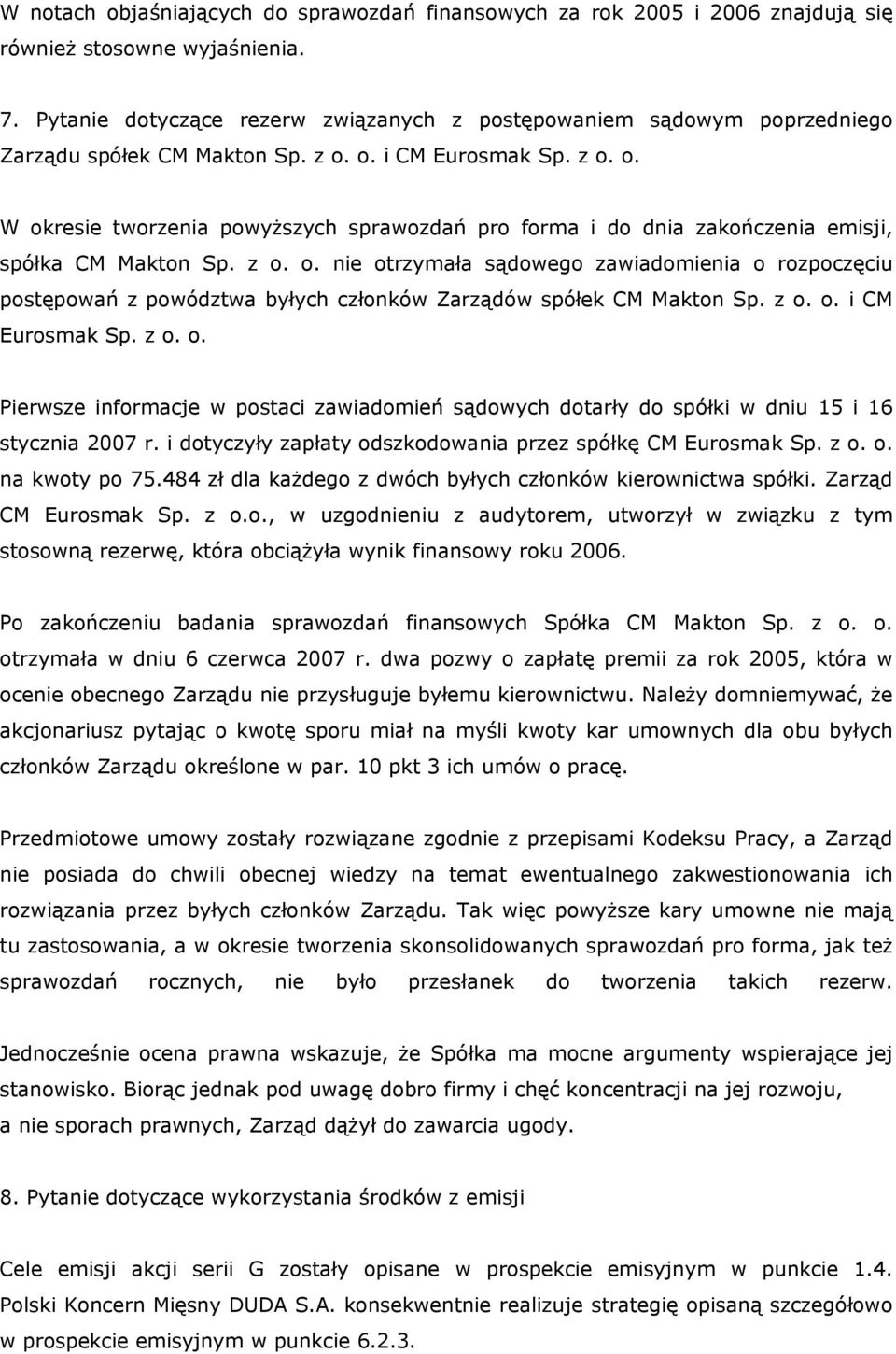 W notach objaśniających do sprawozdań finansowych za rok 2005 i 2006 znajdują się również stosowne wyjaśnienia.

7. Pytanie dotyczące rezerw związanych z postępowaniem sądowym poprzedniego Zarządu spółek CM Makton Sp. z o. o. i CM Eurosmak Sp. z o. o.

W okresie tworzenia powyższych sprawozdań pro forma i do dnia zakończenia emisji, spółka CM Makton Sp. z o. o. nie otrzymała sądowego zawiadomienia o rozpoczęciu postępowań z powództwa byłych członków Zarządów spółek CM Makton Sp. z o. o. i CM Eurosmak Sp. z o. o.

Pierwsze informacje w postaci zawiadomień sądowych dotarły do spółki w dniu 15 i 16 stycznia 2007 r. i dotyczyły zapłaty odszkodowania przez spółkę CM Eurosmak Sp. z o. o. na kwoty po 75.484 zł dla każdego z dwóch byłych członków kierownictwa spółki. Zarząd CM Eurosmak Sp. z o.o., w uzgodnieniu z audytorem, utworzył w związku z tym stosowną rezerwę, która obciążyła wynik finansowy roku 2006.

Po zakończeniu badania sprawozdań finansowych Spółka CM Makton Sp. z o. o. otrzymała w dniu 6 czerwca 2007 r. dwa pozwy o zapłatę premii za rok 2005, która w ocenie obecnego Zarządu nie przysługuje byłemu kierownictwu. Należy domniemywać, że akcjonariusz pytając o kwotę sporu miał na myśli kwoty kar umownych dla obu byłych członków Zarządu określone w par. 10 pkt 3 ich umów o pracę.

Przedmiotowe umowy zostały rozwiązane zgodnie z przepisami Kodeksu Pracy, a Zarząd nie posiada do chwili obecnej wiedzy na temat ewentualnego zakwestionowania ich rozwiązania przez byłych członków Zarządu. Tak więc powyższe kary umowne nie mają tu zastosowania, a w okresie tworzenia skonsolidowanych sprawozdań pro forma, jak też sprawozdań rocznych, nie było przesłanek do tworzenia takich rezerw.

Jednocześnie ocena prawna wskazuje, że Spółka ma mocne argumenty wspierające jej stanowisko. Biorąc jednak pod uwagę dobro firmy i chęć koncentracji na jej rozwoju, a nie sporach prawnych, Zarząd dążył do zawarcia ugody.

8. Pytanie dotyczące wykorzystania środków z emisji

Cele emisji akcji serii G zostały opisane w prospekcie emisyjnym w punkcie 1.4. Polski Koncern Mięsny DUDA S.A. konsekwentnie realizuje strategię opisaną szczegółowo w prospekcie emisyjnym w punkcie 6.2.3.